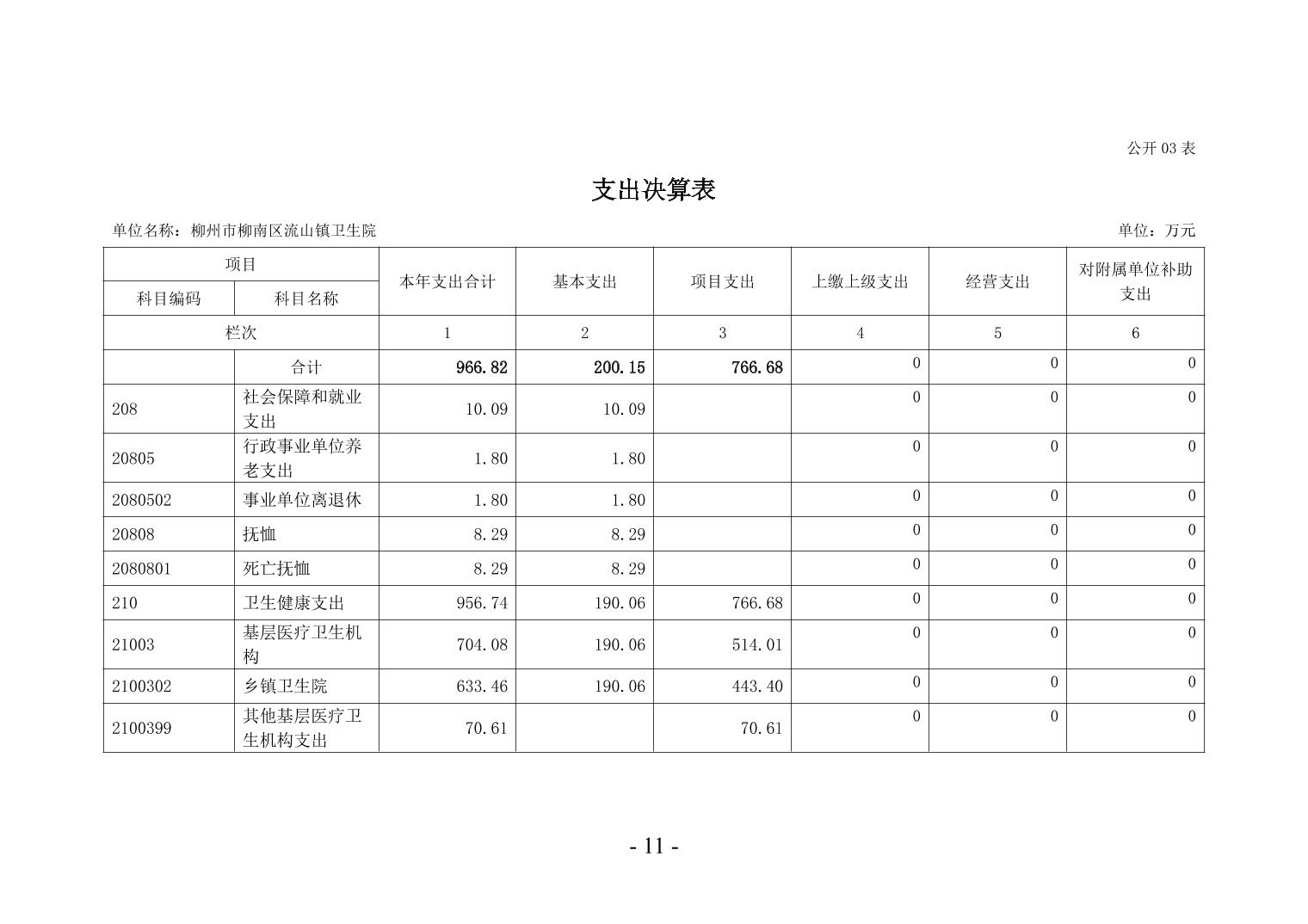 公开 03 表

支出决算表

单位名称：柳州市柳南区流山镇卫生院

单位：万元

| 项目 | | 本年支出合计 | 基本支出 | 项目支出 | 上缴上级支出 | 经营支出 | 对附属单位补助支出 |
|---|---|---|---|---|---|---|---|
| 科目编码 | 科目名称 | | | | | | |
| 栏次 | | 1 | 2 | 3 | 4 | 5 | 6 |
| | 合计 | 966.82 | 200.15 | 766.68 | 0 | 0 | 0 |
| 208 | 社会保障和就业支出 | 10.09 | 10.09 | | 0 | 0 | 0 |
| 20805 | 行政事业单位养老支出 | 1.80 | 1.80 | | 0 | 0 | 0 |
| 2080502 | 事业单位离退休 | 1.80 | 1.80 | | 0 | 0 | 0 |
| 20808 | 抚恤 | 8.29 | 8.29 | | 0 | 0 | 0 |
| 2080801 | 死亡抚恤 | 8.29 | 8.29 | | 0 | 0 | 0 |
| 210 | 卫生健康支出 | 956.74 | 190.06 | 766.68 | 0 | 0 | 0 |
| 21003 | 基层医疗卫生机构 | 704.08 | 190.06 | 514.01 | 0 | 0 | 0 |
| 2100302 | 乡镇卫生院 | 633.46 | 190.06 | 443.40 | 0 | 0 | 0 |
| 2100399 | 其他基层医疗卫生机构支出 | 70.61 | | 70.61 | 0 | 0 | 0 |

- 11 -